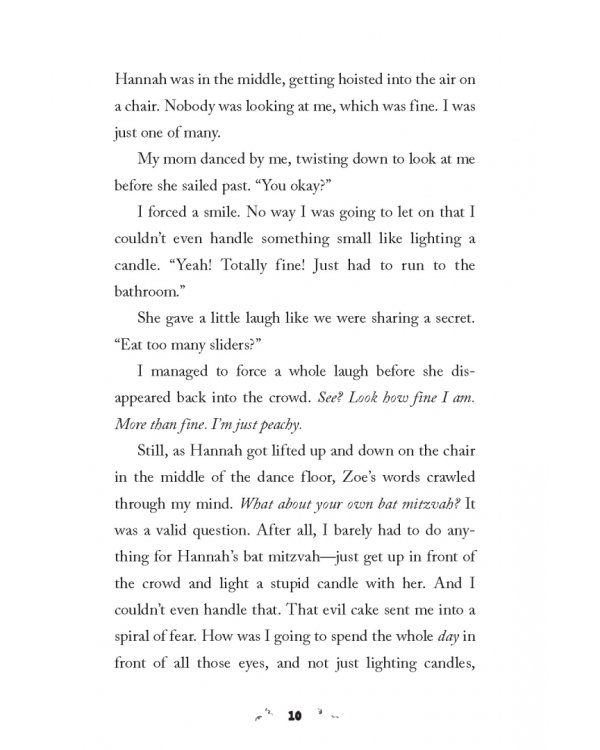 Hannah was in the middle, getting hoisted into the air on a chair. Nobody was looking at me, which was fine. I was just one of many.

My mom danced by me, twisting down to look at me before she sailed past. "You okay?"

I forced a smile. No way I was going to let on that I couldn't even handle something small like lighting a candle. "Yeah! Totally fine! Just had to run to the bathroom."

She gave a little laugh like we were sharing a secret. "Eat too many sliders?"

I managed to force a whole laugh before she disappeared back into the crowd. See? Look how fine I am. More than fine. I'm just peachy.

Still, as Hannah got lifted up and down on the chair in the middle of the dance floor, Zoe's words crawled through my mind. What about your own bat mitzvah? It was a valid question. After all, I barely had to do anything for Hannah's bat mitzvah—just get up in front of the crowd and light a stupid candle with her. And I couldn't even handle that. That evil cake sent me into a spiral of fear. How was I going to spend the whole day in front of all those eyes, and not just lighting candles,

10